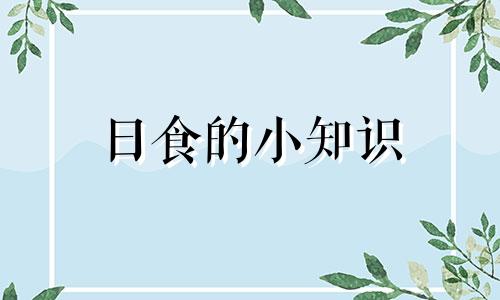 日食的小知识